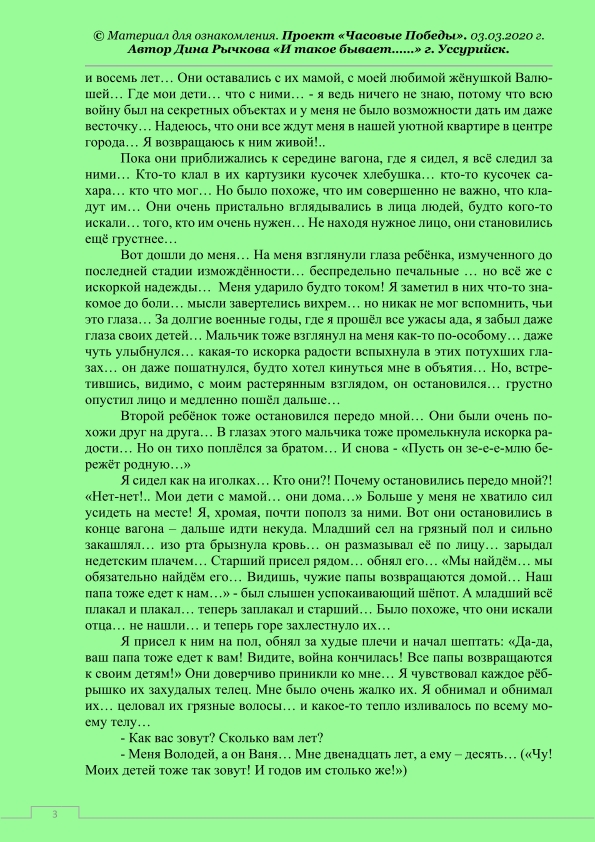 © Материал для ознакомления. Проект «Часовые Победы». 03.03.2020 г. Автор Дина Рычкова «И такое бывает......» г. Уссурийск.

и восемь лет… Они оставались с их мамой, с моей любимой жёнушкой Валюшей… Где мои дети… что с ними… - я ведь ничего не знаю, потому что всю войну был на секретных объектах и у меня не было возможности дать им даже весточку… Надеюсь, что они все ждут меня в нашей уютной квартире в центре города… Я возвращаюсь к ним живой!..

Пока они приближались к середине вагона, где я сидел, я всё следил за ними… Кто-то клал в их картузики кусочек хлебушка… кто-то кусочек сахара… кто что мог… Но было похоже, что им совершенно не важно, что кладут им… Они очень пристально вглядывались в лица людей, будто кого-то искали… того, кто им очень нужен… Не находя нужное лицо, они становились ещё грустнее…

Вот дошли до меня… На меня взглянули глаза ребёнка, измученного до последней стадии измождённости… беспредельно печальные … но всё же с искоркой надежды… Меня ударило будто током! Я заметил в них что-то знакомое до боли… мысли завертелись вихрем… но никак не мог вспомнить, чьи это глаза… За долгие военные годы, где я прошёл все ужасы ада, я забыл даже глаза своих детей… Мальчик тоже взглянул на меня как-то по-особому… даже чуть улыбнулся… какая-то искорка радости вспыхнула в этих потухших глазах… он даже пошатнулся, будто хотел кинуться мне в объятия… Но, встретившись, видимо, с моим растерянным взглядом, он остановился… грустно опустил лицо и медленно пошёл дальше…

Второй ребёнок тоже остановился передо мной… Они были очень похожи друг на друга… В глазах этого мальчика тоже промелькнула искорка радости… Но он тихо поплёлся за братом… И снова - «Пусть он зе-е-е-млю бережёт родную…»

Я сидел как на иголках… Кто они?! Почему остановились передо мной?! «Нет-нет!.. Мои дети с мамой… они дома…» Больше у меня не хватило сил усидеть на месте! Я, хромая, почти пополз за ними. Вот они остановились в конце вагона – дальше идти некуда. Младший сел на грязный пол и сильно закашлял… изо рта брызнула кровь… он размазывал её по лицу… зарыдал недетским плачем… Старший присел рядом… обнял его… «Мы найдём… мы обязательно найдём его… Видишь, чужие папы возвращаются домой… Наш папа тоже едет к нам…» - был слышен успокаивающий шёпот. А младший всё плакал и плакал… теперь заплакал и старший… Было похоже, что они искали отца… не нашли… и теперь горе захлестнуло их…

Я присел к ним на пол, обнял за худые плечи и начал шептать: «Да-да, ваш папа тоже едет к вам! Видите, война кончилась! Все папы возвращаются к своим детям!» Они доверчиво приникли ко мне… Я чувствовал каждое рёбрышко их захудалых телец. Мне было очень жалко их. Я обнимал и обнимал их… целовал их грязные волосы… и какое-то тепло изливалось по всему моему телу…

- Как вас зовут? Сколько вам лет?

- Меня Володей, а он Ваня… Мне двенадцать лет, а ему – десять… («Чу! Моих детей тоже так зовут! И годов им столько же!»)

3